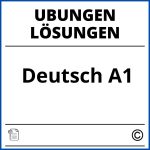 UBUNGEN
LÖSUNGEN

Deutsch A1

©